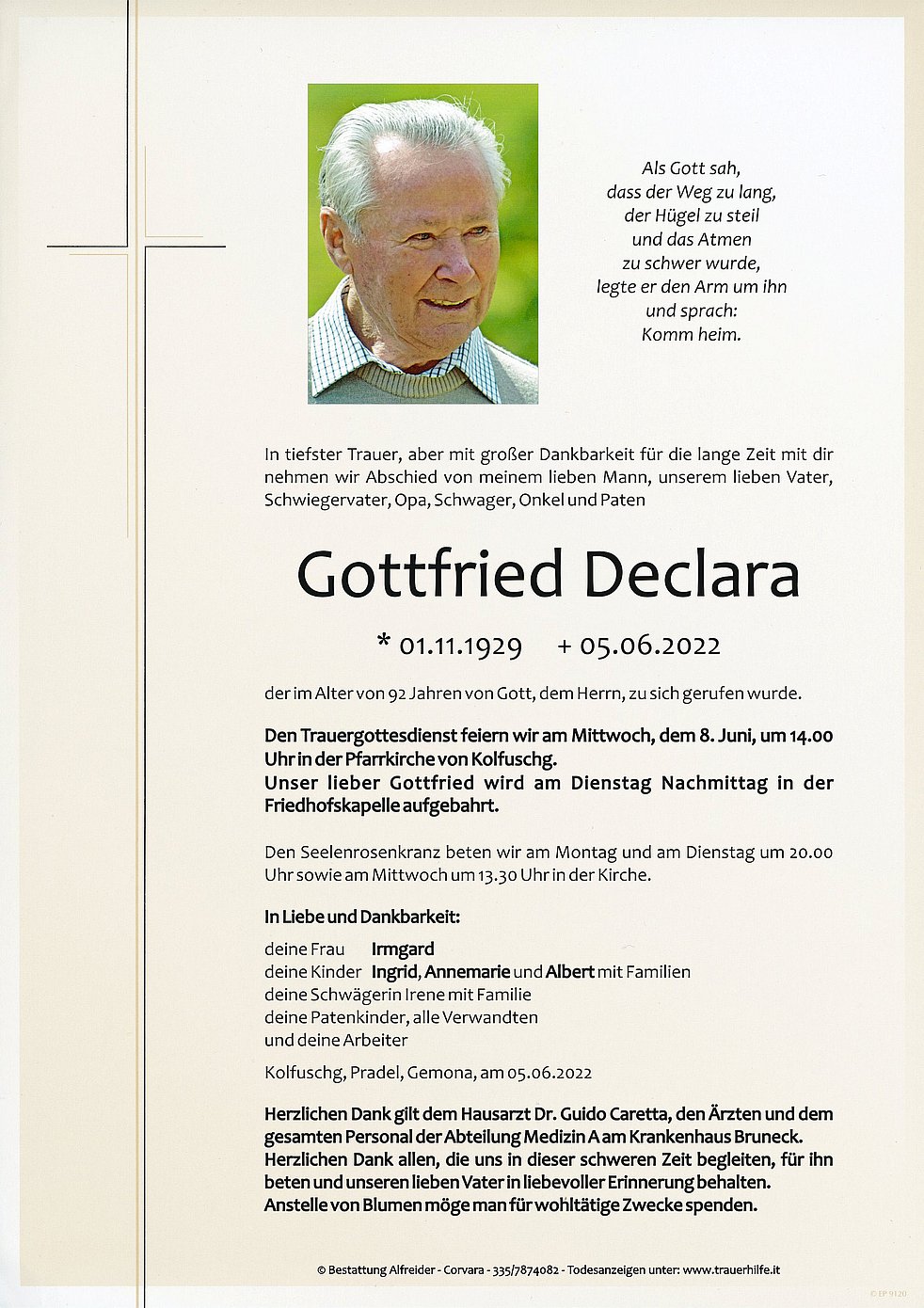 Als Gott sah,
dass der Weg zu lang,
der Hügel zu steil
und das Atmen
zu schwer wurde,
legte er den Arm um ihn
und sprach:
Komm heim.

In tiefster Trauer, aber mit großer Dankbarkeit für die lange Zeit mit dir nehmen wir Abschied von meinem lieben Mann, unserem lieben Vater, Schwiegervater, Opa, Schwager, Onkel und Paten

Gottfried Declara

* 01.11.1929 + 05.06.2022

der im Alter von 92 Jahren von Gott, dem Herrn, zu sich gerufen wurde.

Den Trauergottesdienst feiern wir am Mittwoch, dem 8. Juni, um 14.00 Uhr in der Pfarrkirche von Kolfuschg.
Unser lieber Gottfried wird am Dienstag Nachmittag in der Friedhofskapelle aufgebahrt.

Den Seelenrosenkranz beten wir am Montag und am Dienstag um 20.00 Uhr sowie am Mittwoch um 13.30 Uhr in der Kirche.

In Liebe und Dankbarkeit:

deine Frau Irmgard
deine Kinder Ingrid, Annemarie und Albert mit Familien
deine Schwägerin Irene mit Familie
deine Patenkinder, alle Verwandten
und deine Arbeiter

Kolfuschg, Pradel, Gemona, am 05.06.2022

Herzlichen Dank gilt dem Hausarzt Dr. Guido Caretta, den Ärzten und dem gesamten Personal der Abteilung Medizin A am Krankenhaus Bruneck.
Herzlichen Dank allen, die uns in dieser schweren Zeit begleiten, für ihn beten und unseren lieben Vater in liebevoller Erinnerung behalten.
Anstelle von Blumen möge man für wohltätige Zwecke spenden.

© Bestattung Alfreider - Corvara - 335/7874082 - Todesanzeigen unter: www.trauerhilfe.it

© EP 9120